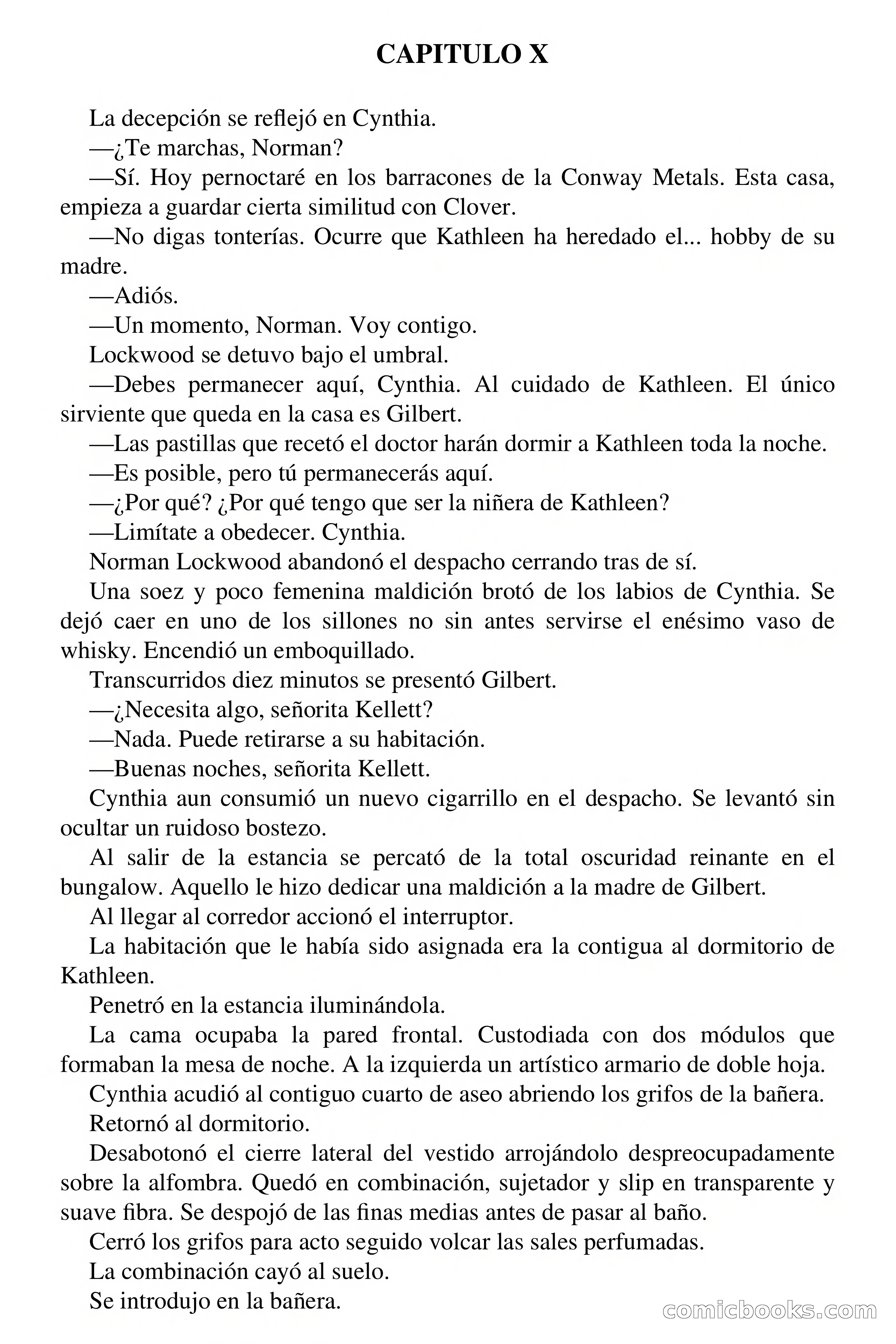 CAPITULO X

La decepción se reflejó en Cynthia.

—¿Te marchas, Norman?

—Sí. Hoy pernoctaré en los barracones de la Conway Metals. Esta casa, empieza a guardar cierta similitud con Clover.

—No digas tonterías. Ocurre que Kathleen ha heredado el... hobby de su madre.

—Adiós.

—Un momento, Norman. Voy contigo.

Lockwood se detuvo bajo el umbral.

—Debes permanecer aquí, Cynthia. Al cuidado de Kathleen. El único sirviente que queda en la casa es Gilbert.

—Las pastillas que recetó el doctor harán dormir a Kathleen toda la noche.

—Es posible, pero tú permanecerás aquí.

—¿Por qué? ¿Por qué tengo que ser la niñera de Kathleen?

—Limítate a obedecer. Cynthia.

Norman Lockwood abandonó el despacho cerrando tras de sí.

Una soez y poco femenina maldición brotó de los labios de Cynthia. Se dejó caer en uno de los sillones no sin antes servirse el enésimo vaso de whisky. Encendió un emboquillado.

Transcurridos diez minutos se presentó Gilbert.

—¿Necesita algo, señorita Kellett?

—Nada. Puede retirarse a su habitación.

—Buenas noches, señorita Kellett.

Cynthia aun consumió un nuevo cigarrillo en el despacho. Se levantó sin ocultar un ruidoso bostezo.

Al salir de la estancia se percató de la total oscuridad reinante en el bungalow. Aquello le hizo dedicar una maldición a la madre de Gilbert.

Al llegar al corredor accionó el interruptor.

La habitación que le había sido asignada era la contigua al dormitorio de Kathleen.

Penetró en la estancia iluminándola.

La cama ocupaba la pared frontal. Custodiada con dos módulos que formaban la mesa de noche. A la izquierda un artístico armario de doble hoja.

Cynthia acudió al contiguo cuarto de aseo abriendo los grifos de la bañera.

Retornó al dormitorio.

Desabotonó el cierre lateral del vestido arrojándolo despreocupadamente sobre la alfombra. Quedó en combinación, sujetador y slip en transparente y suave fibra. Se despojó de las finas medias antes de pasar al baño.

Cerró los grifos para acto seguido volcar las sales perfumadas.

La combinación cayó al suelo.

Se introdujo en la bañera.

comicbooks.com